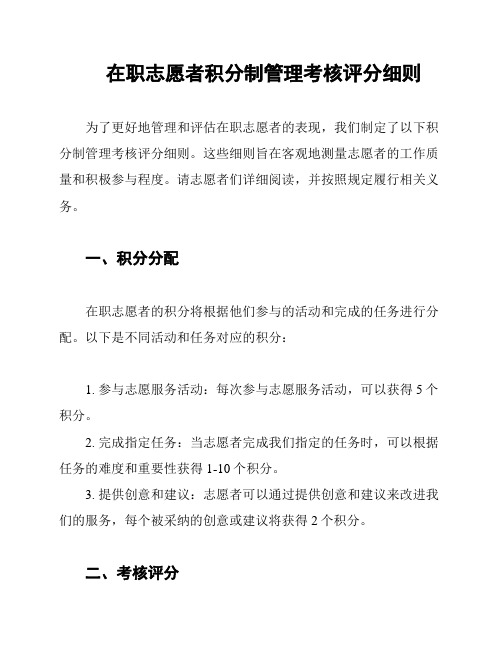 在职志愿者积分制管理考核评分细则

为了更好地管理和评估在职志愿者的表现，我们制定了以下积分制管理考核评分细则。这些细则旨在客观地测量志愿者的工作质量和积极参与程度。请志愿者们详细阅读，并按照规定履行相关义务。

一、积分分配

在职志愿者的积分将根据他们参与的活动和完成的任务进行分配。以下是不同活动和任务对应的积分：

1. 参与志愿服务活动：每次参与志愿服务活动，可以获得 5 个积分。

2. 完成指定任务：当志愿者完成我们指定的任务时，可以根据任务的难度和重要性获得 1-10 个积分。

3. 提供创意和建议：志愿者可以通过提供创意和建议来改进我们的服务，每个被采纳的创意或建议将获得 2 个积分。

二、考核评分